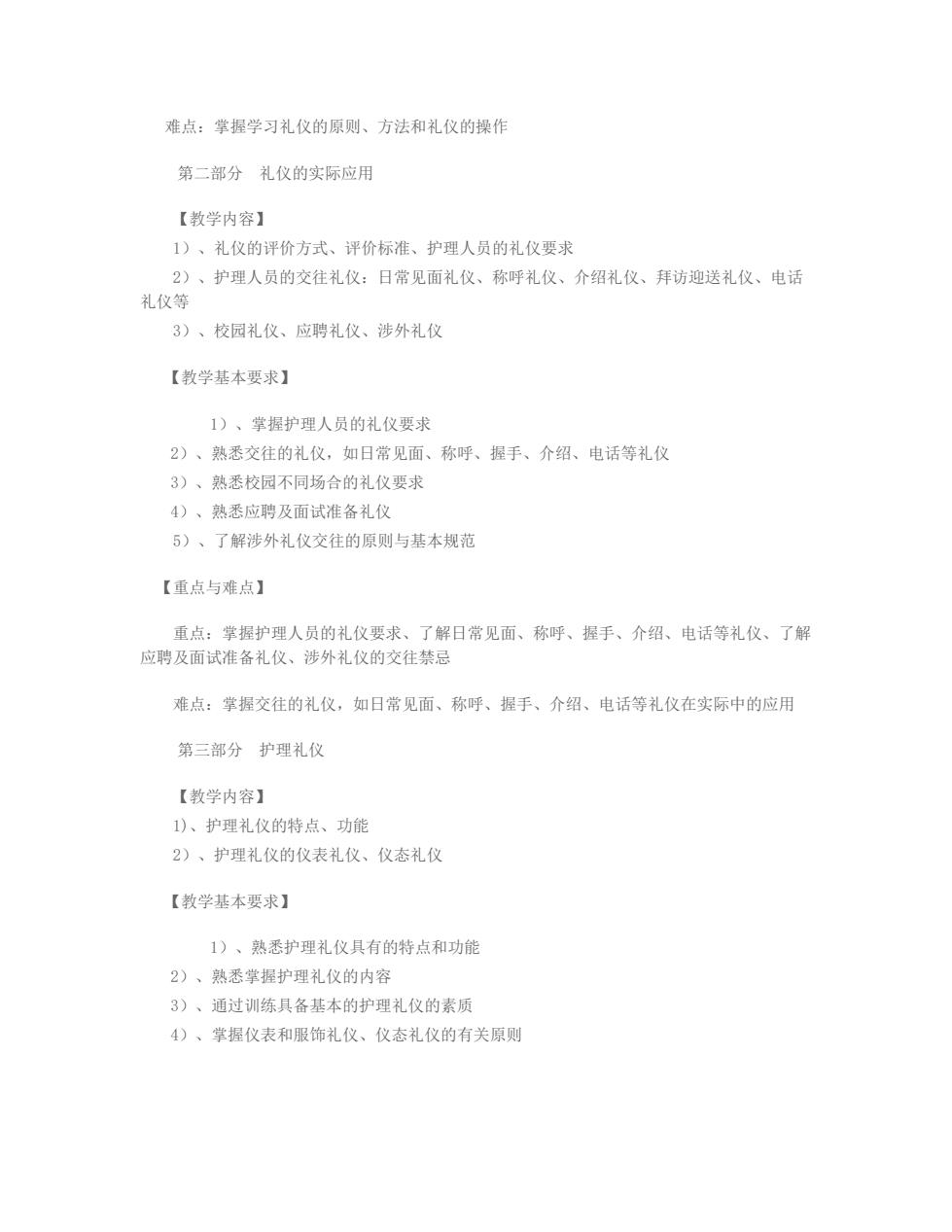 难点：掌握学习礼仪的原则、方法和礼仪的操作

第二部分　礼仪的实际应用

【教学内容】

1）、礼仪的评价方式、评价标准、护理人员的礼仪要求

2）、护理人员的交往礼仪：日常见面礼仪、称呼礼仪、介绍礼仪、拜访迎送礼仪、电话礼仪等

3）、校园礼仪、应聘礼仪、涉外礼仪

【教学基本要求】

1）、掌握护理人员的礼仪要求

2）、熟悉交往的礼仪，如日常见面、称呼、握手、介绍、电话等礼仪

3）、熟悉校园不同场合的礼仪要求

4）、熟悉应聘及面试准备礼仪

5）、了解涉外礼仪交往的原则与基本规范

【重点与难点】

重点：掌握护理人员的礼仪要求、了解日常见面、称呼、握手、介绍、电话等礼仪、了解应聘及面试准备礼仪、涉外礼仪的交往禁忌

难点：掌握交往的礼仪，如日常见面、称呼、握手、介绍、电话等礼仪在实际中的应用

第三部分　护理礼仪

【教学内容】

1)、护理礼仪的特点、功能

2）、护理礼仪的仪表礼仪、仪态礼仪

【教学基本要求】

1）、熟悉护理礼仪具有的特点和功能

2）、熟悉掌握护理礼仪的内容

3）、通过训练具备基本的护理礼仪的素质

4）、掌握仪表和服饰礼仪、仪态礼仪的有关原则